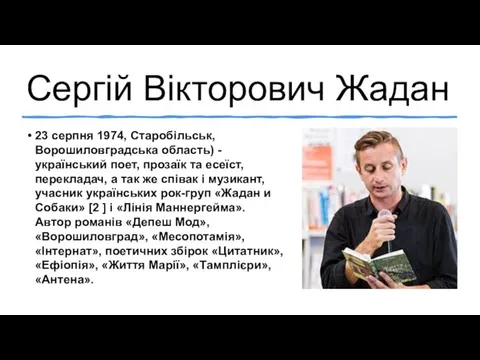 Сергій Вікторович Жадан

• 23 серпня 1974, Старобільськ, Ворошиловградська область) - український поет, прозаїк та есеїст, перекладач, а так же співак і музикант, учасник українських рок-груп «Жадан и Собаки» [2 ] і «Лінія Маннергейма». Автор романів «Депеш Мод», «Ворошиловград», «Месопотамія», «Інтернат», поетичних збірок «Цитатник», «Ефіопія», «Життя Марії», «Тамплієри», «Антена».